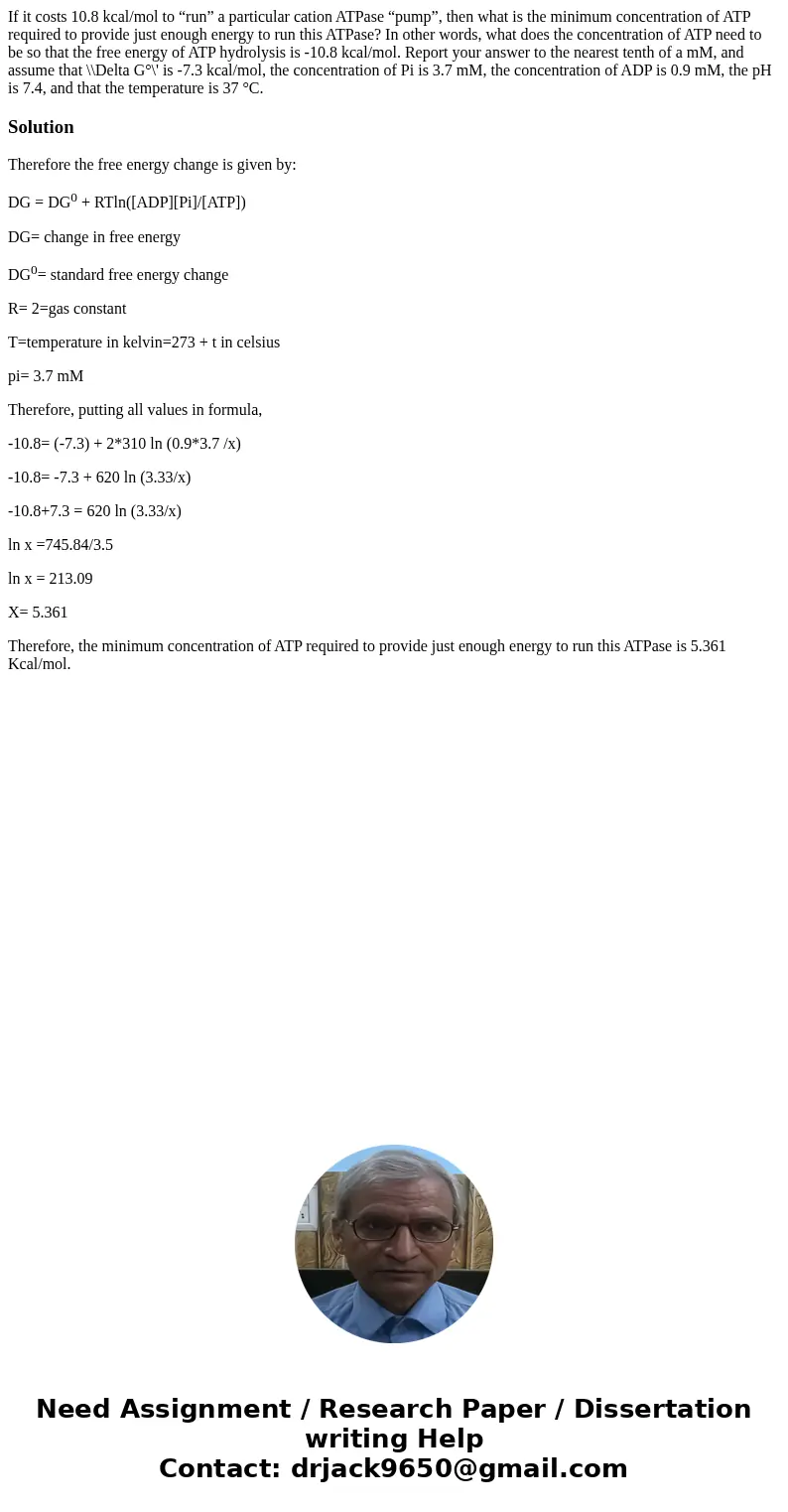 If it costs 10.8 kcal/mol to “run” a particular cation ATPase “pump”, then what is the minimum concentration of ATP required to provide just enough energy to run this ATPase? In other words, what does the concentration of ATP need to be so that the free energy of ATP hydrolysis is -10.8 kcal/mol. Report your answer to the nearest tenth of a mM, and assume that \\Delta G°\' is -7.3 kcal/mol, the concentration of Pi is 3.7 mM, the concentration of ADP is 0.9 mM, the pH is 7.4, and that the temperature is 37 °C.

Solution

Therefore the free energy change is given by:

DG = DG$^0$ + RTln([ADP][Pi]/[ATP])

DG= change in free energy

DG$^0$= standard free energy change

R= 2=gas constant

T=temperature in kelvin=273 + t in celsius

pi= 3.7 mM

Therefore, putting all values in formula,

-10.8= (-7.3) + 2*310 ln (0.9*3.7 /x)

-10.8= -7.3 + 620 ln (3.33/x)

-10.8+7.3 = 620 ln (3.33/x)

ln x =745.84/3.5

ln x = 213.09

X= 5.361

Therefore, the minimum concentration of ATP required to provide just enough energy to run this ATPase is 5.361 Kcal/mol.

Need Assignment / Research Paper / Dissertation writing Help
Contact: drjack9650@gmail.com